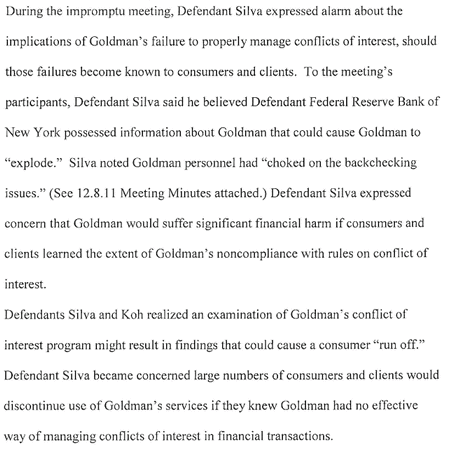 During the impromptu meeting, Defendant Silva expressed alarm about the implications of Goldman's failure to properly manage conflicts of interest, should those failures become known to consumers and clients. To the meeting's participants, Defendant Silva said he believed Defendant Federal Reserve Bank of New York possessed information about Goldman that could cause Goldman to "explode." Silva noted Goldman personnel had "choked on the backchecking issues." (See 12.8.11 Meeting Minutes attached.) Defendant Silva expressed concern that Goldman would suffer significant financial harm if consumers and clients learned the extent of Goldman's noncompliance with rules on conflict of interest.

Defendants Silva and Koh realized an examination of Goldman's conflict of interest program might result in findings that could cause a consumer "run off." Defendant Silva became concerned large numbers of consumers and clients would discontinue use of Goldman's services if they knew Goldman had no effective way of managing conflicts of interest in financial transactions.